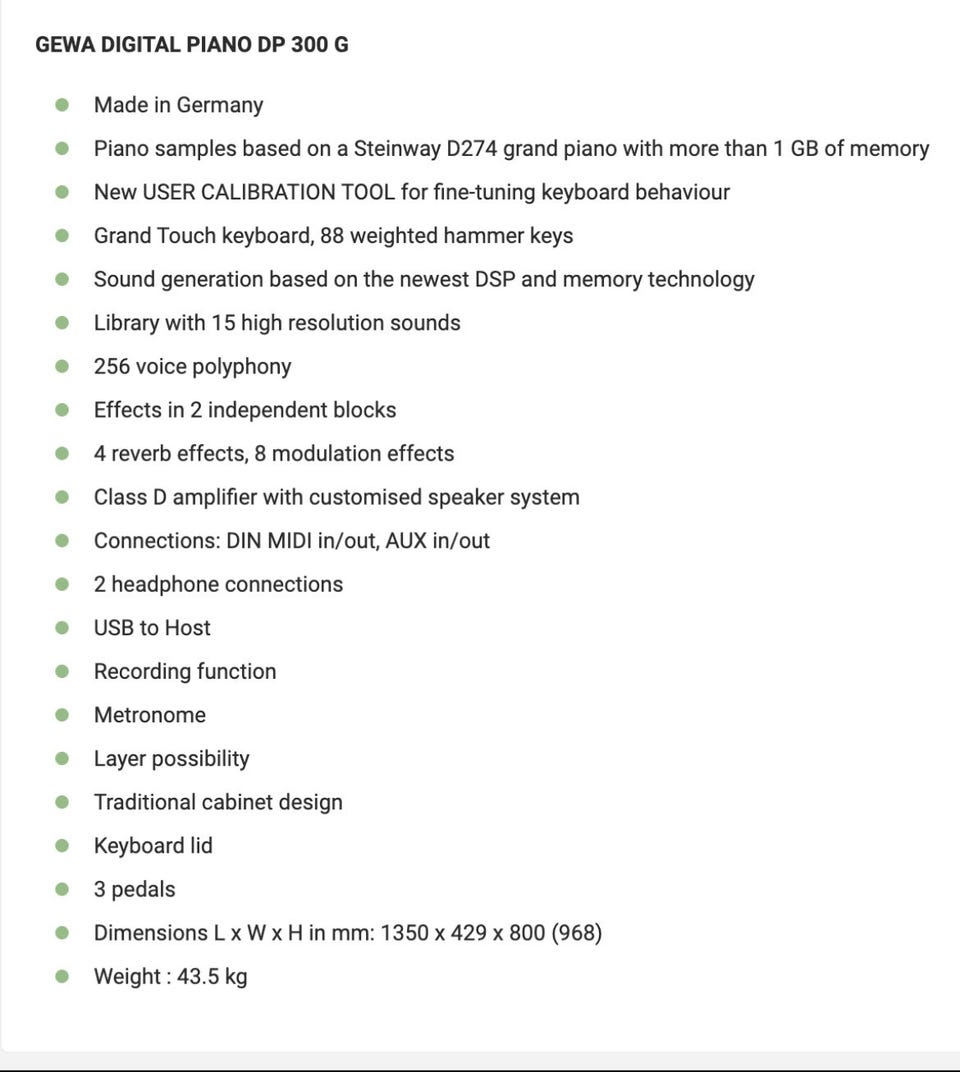 GEWA DIGITAL PIANO DP 300 G

- Made in Germany
- Piano samples based on a Steinway D274 grand piano with more than 1 GB of memory
- New USER CALIBRATION TOOL for fine-tuning keyboard behaviour
- Grand Touch keyboard, 88 weighted hammer keys
- Sound generation based on the newest DSP and memory technology
- Library with 15 high resolution sounds
- 256 voice polyphony
- Effects in 2 independent blocks
- 4 reverb effects, 8 modulation effects
- Class D amplifier with customised speaker system
- Connections: DIN MIDI in/out, AUX in/out
- 2 headphone connections
- USB to Host
- Recording function
- Metronome
- Layer possibility
- Traditional cabinet design
- Keyboard lid
- 3 pedals
- Dimensions L x W x H in mm: 1350 x 429 x 800 (968)
- Weight : 43.5 kg